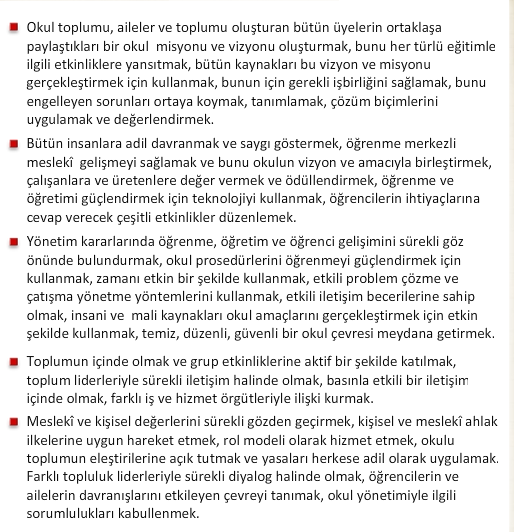 Okul toplumu, aileler ve toplumu oluşturan bütün üyelerin ortaklaşa paylaştıkları bir okul misyonu ve vizyonu oluşturmak, bunu her türlü eğitimle ilgili etkinliklere yansıtmak, bütün kaynakları bu vizyon ve misyonu gerçekleştirmek için kullanmak, bunun için gerekli işbirliğini sağlamak, bunu engelleyen sorunları ortaya koymak, tanımlamak, çözüm biçimlerini uygulamak ve değerlendirmek.

Bütün insanlara adil davranmak ve saygı göstermek, öğrenme merkezli meslekî gelişmeyi sağlamak ve bunu okulun vizyon ve amacıyla birleştirmek, çalışanlara ve üretenlere değer vermek ve ödüllendirmek, öğrenme ve öğretimi güçlendirmek için teknolojiyi kullanmak, öğrencilerin ihtiyaçlarına cevap verecek çeşitli etkinlikler düzenlemek.

Yönetim kararlarında öğrenme, öğretim ve öğrenci gelişimini sürekli göz önünde bulundurmak, okul prosedürlerini öğrenmeyi güçlendirmek için kullanmak, zamanı etkin bir şekilde kullanmak, etkili problem çözme ve çatışma yönetme yöntemlerini kullanmak, etkili iletişim becerilerine sahip olmak, insani ve mali kaynakları okul amaçlarını gerçekleştirmek için etkin şekilde kullanmak, temiz, düzenli, güvenli bir okul çevresi meydana getirmek.

Toplumun içinde olmak ve grup etkinliklerine aktif bir şekilde katılmak, toplum liderleriyle sürekli iletişim halinde olmak, basınla etkili bir iletişim içinde olmak, farklı iş ve hizmet örgütleriyle ilişki kurmak.

Meslekî ve kişisel değerlerini sürekli gözden geçirmek, kişisel ve meslekî ahlak ilkelerine uygun hareket etmek, rol modeli olarak hizmet etmek, okulu toplumun eleştirilerine açık tutmak ve yasaları herkese adil olarak uygulamak. Farklı topluluk liderleriyle sürekli diyalog halinde olmak, öğrencilerin ve ailelerin davranışlarını etkileyen çevreyi tanımak, okul yönetimiyle ilgili sorumlulukları kabullenmek.